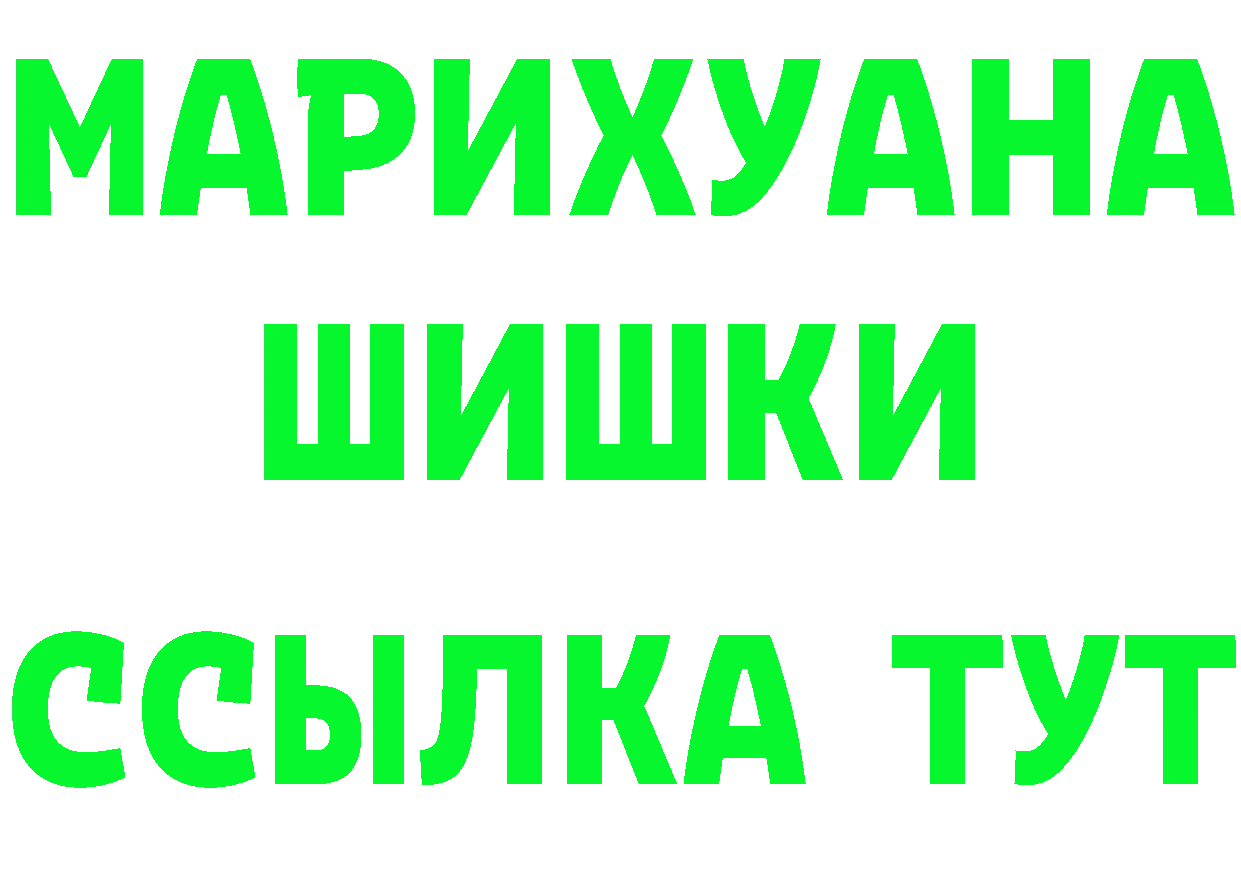 МАРИХУАНА
ШИШКИ
ССЫЛКА ТУТ